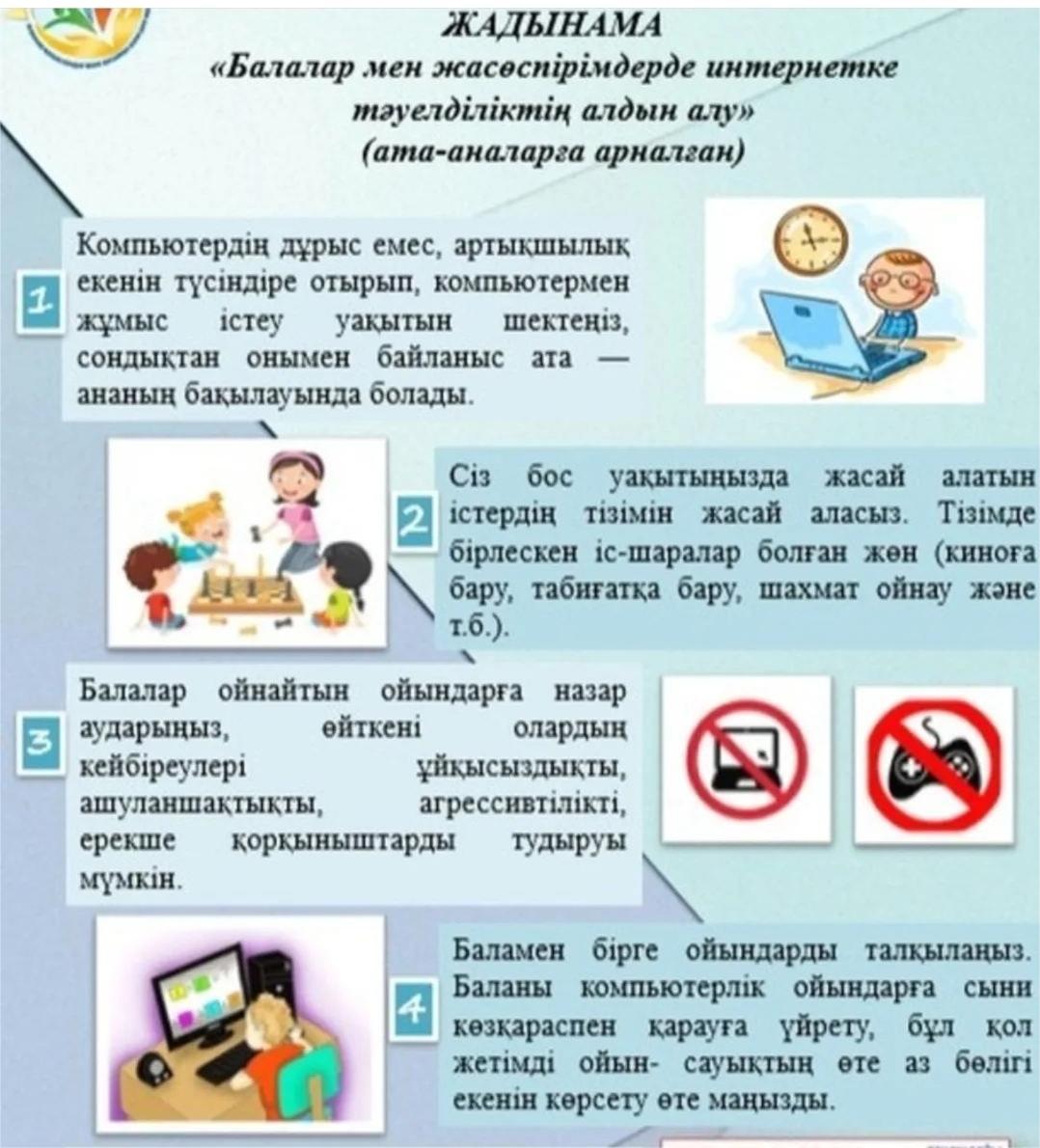 ЖАДЫНАМА
«Балалар мен жасөспірімдерде интернетке тәуелділіктің алдын алу»
(ата-аналарға арналған)

1

Компьютердің дұрыс емес, артықшылық екенін түсіндіре отырып, компьютермен жұмыс істеу уақытын шектеңіз, сондықтан онымен байланыс ата — ананың бақылауында болады.

2

Сіз бос уақытыңызда жасай алатын істердің тізімін жасай аласыз. Тізімде бірлескен іс-шаралар болған жөн (киноға бару, табиғатқа бару, шахмат ойнау және т.б.).

3

Балалар ойнайтын ойындарға назар аударыңыз, өйткені олардың кейбіреулері ұйқысыздықты, ашуланшақтықты, агрессивтілікті, ерекше қорқыныштарды тудыруы мүмкін.

4

Баламен бірге ойындарды талқылаңыз. Баланы компьютерлік ойындарға сыни көзқараспен қарауға үйрету, бұл қол жетімді ойын- сауықтың өте аз бөлігі екенін көрсету өте маңызды.